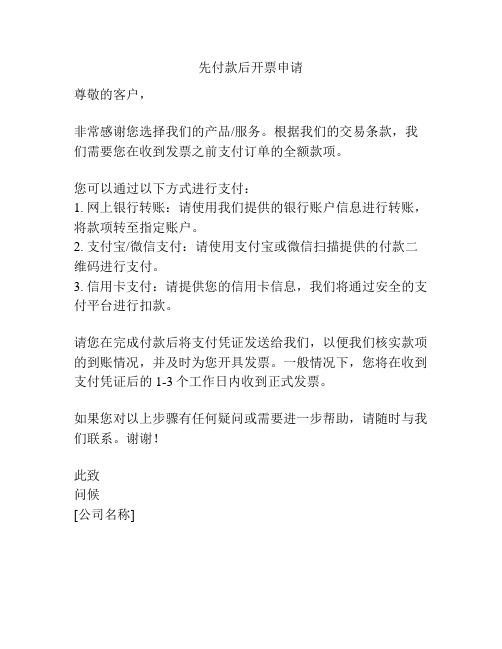 先付款后开票申请

尊敬的客户，

非常感谢您选择我们的产品/服务。根据我们的交易条款，我们需要您在收到发票之前支付订单的全额款项。

您可以通过以下方式进行支付：
1. 网上银行转账：请使用我们提供的银行账户信息进行转账，将款项转至指定账户。
2. 支付宝/微信支付：请使用支付宝或微信扫描提供的付款二维码进行支付。
3. 信用卡支付：请提供您的信用卡信息，我们将通过安全的支付平台进行扣款。

请您在完成付款后将支付凭证发送给我们，以便我们核实款项的到账情况，并及时为您开具发票。一般情况下，您将在收到支付凭证后的 1-3 个工作日内收到正式发票。

如果您对以上步骤有任何疑问或需要进一步帮助，请随时与我们联系。谢谢！

此致
问候
[公司名称]